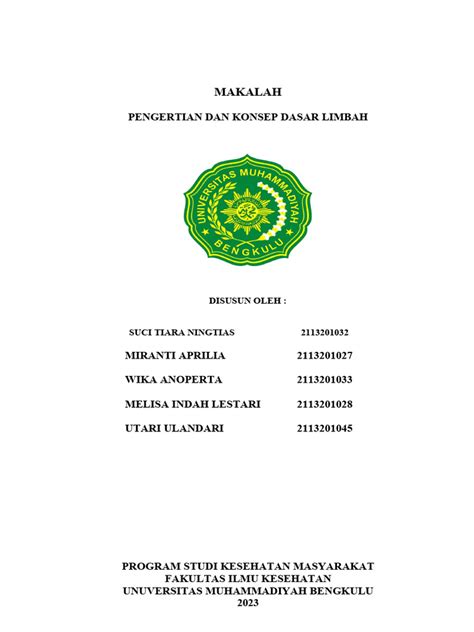 MAKALAH

PENGERTIAN DAN KONSEP DASAR LIMBAH

UNIVERSITAS MUHAMMADIYAH

BENGKULU

DISUSUN OLEH :

SUCI TIARA NINGTIAS 2113201032

MIRANTI APRILIA 2113201027

WIKA ANOPERTA 2113201033

MELISA INDAH LESTARI 2113201028

UTARI ULANDARI 2113201045

PROGRAM STUDI KESEHATAN MASYARAKAT
FAKULTAS ILMU KESEHATAN
UNUVERSITAS MUHAMMADIYAH BENGKULU
2023